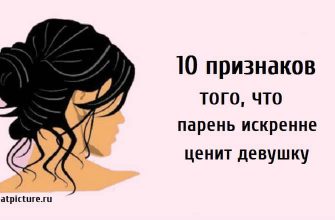 10 признаков
того, что
парень искренне
ценит девушку

atpicture.ru